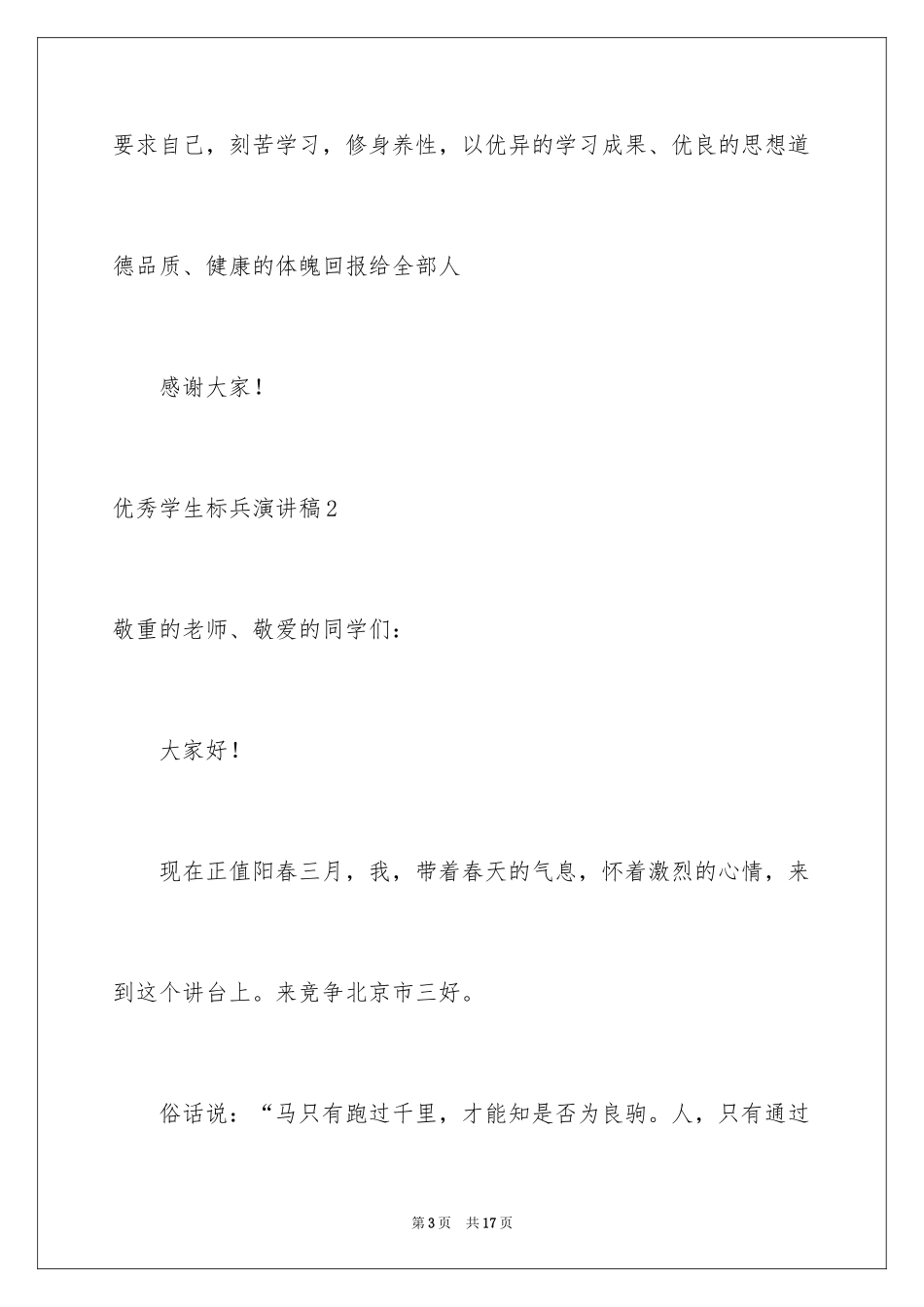 要求自己，刻苦学习，修身养性，以优异的学习成果、优良的思想道德品质、健康的体魄回报给全部人

感谢大家！

优秀学生标兵演讲稿2

敬重的老师、敬爱的同学们：

大家好！

现在正值阳春三月，我，带着春天的气息，怀着激烈的心情，来到这个讲台上。来竞争北京市三好。

俗话说：“马只有跑过千里，才能知是否为良驹。人，只有通过

第3页 共17页